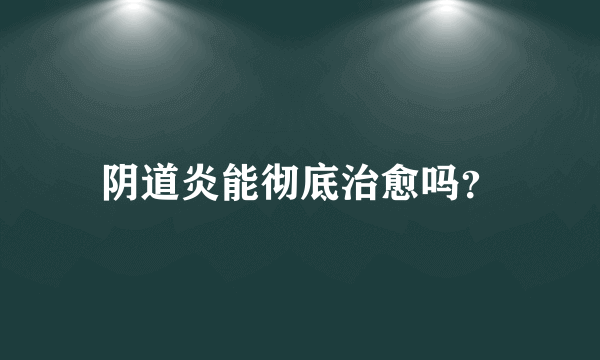 阴道炎能彻底治愈吗?